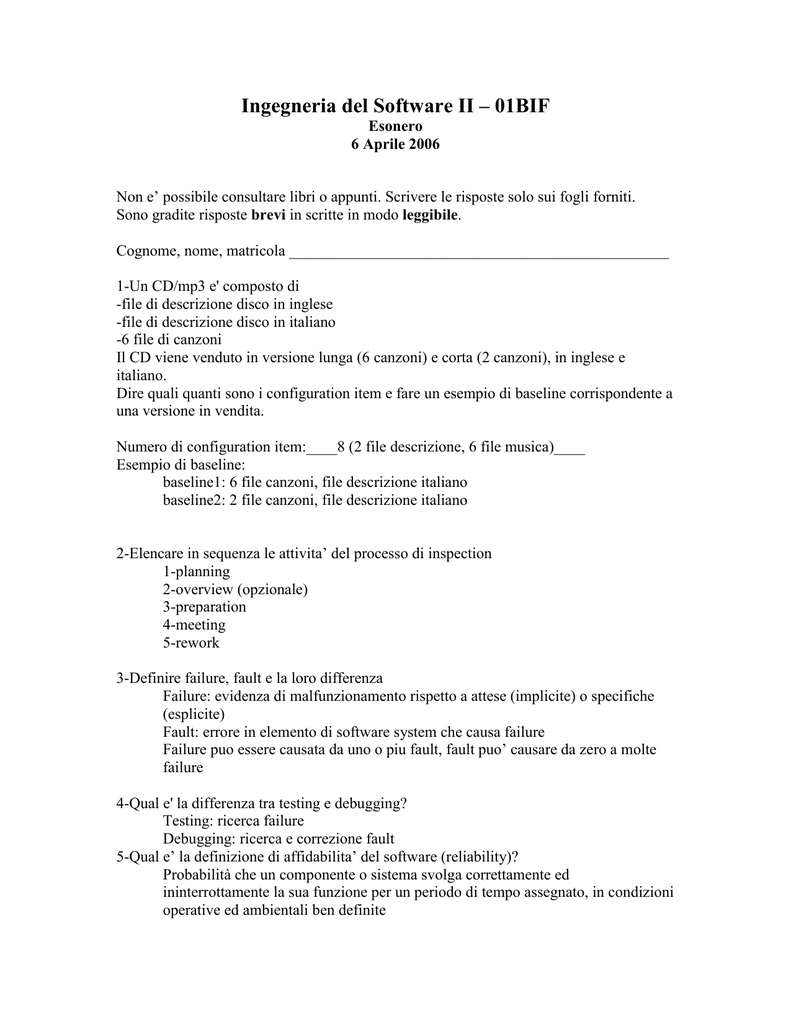 Ingegneria del Software II – 01BIF
Esonero
6 Aprile 2006

Non e’ possibile consultare libri o appunti. Scrivere le risposte solo sui fogli forniti. Sono gradite risposte brevi in scritte in modo leggibile.

Cognome, nome, matricola ___________________________________________________

1-Un CD/mp3 e' composto di
-file di descrizione disco in inglese
-file di descrizione disco in italiano
-6 file di canzoni
Il CD viene venduto in versione lunga (6 canzoni) e corta (2 canzoni), in inglese e italiano.
Dire quali quanti sono i configuration item e fare un esempio di baseline corrispondente a una versione in vendita.

Numero di configuration item:____8 (2 file descrizione, 6 file musica)____
Esempio di baseline:
baseline1: 6 file canzoni, file descrizione italiano
baseline2: 2 file canzoni, file descrizione italiano

2-Elencare in sequenza le attivita’ del processo di inspection
1-planning
2-overview (opzionale)
3-preparation
4-meeting
5-rework

3-Definire failure, fault e la loro differenza
Failure: evidenza di malfunzionamento rispetto a attese (implicite) o specifiche (esplicite)
Fault: errore in elemento di software system che causa failure
Failure puo essere causata da uno o piu fault, fault puo’ causare da zero a molte failure

4-Qual e' la differenza tra testing e debugging?
Testing: ricerca failure
Debugging: ricerca e correzione fault
5-Qual e’ la definizione di affidabilita’ del software (reliability)?
Probabilità che un componente o sistema svolga correttamente ed ininterrottamente la sua funzione per un periodo di tempo assegnato, in condizioni operative ed ambientali ben definite